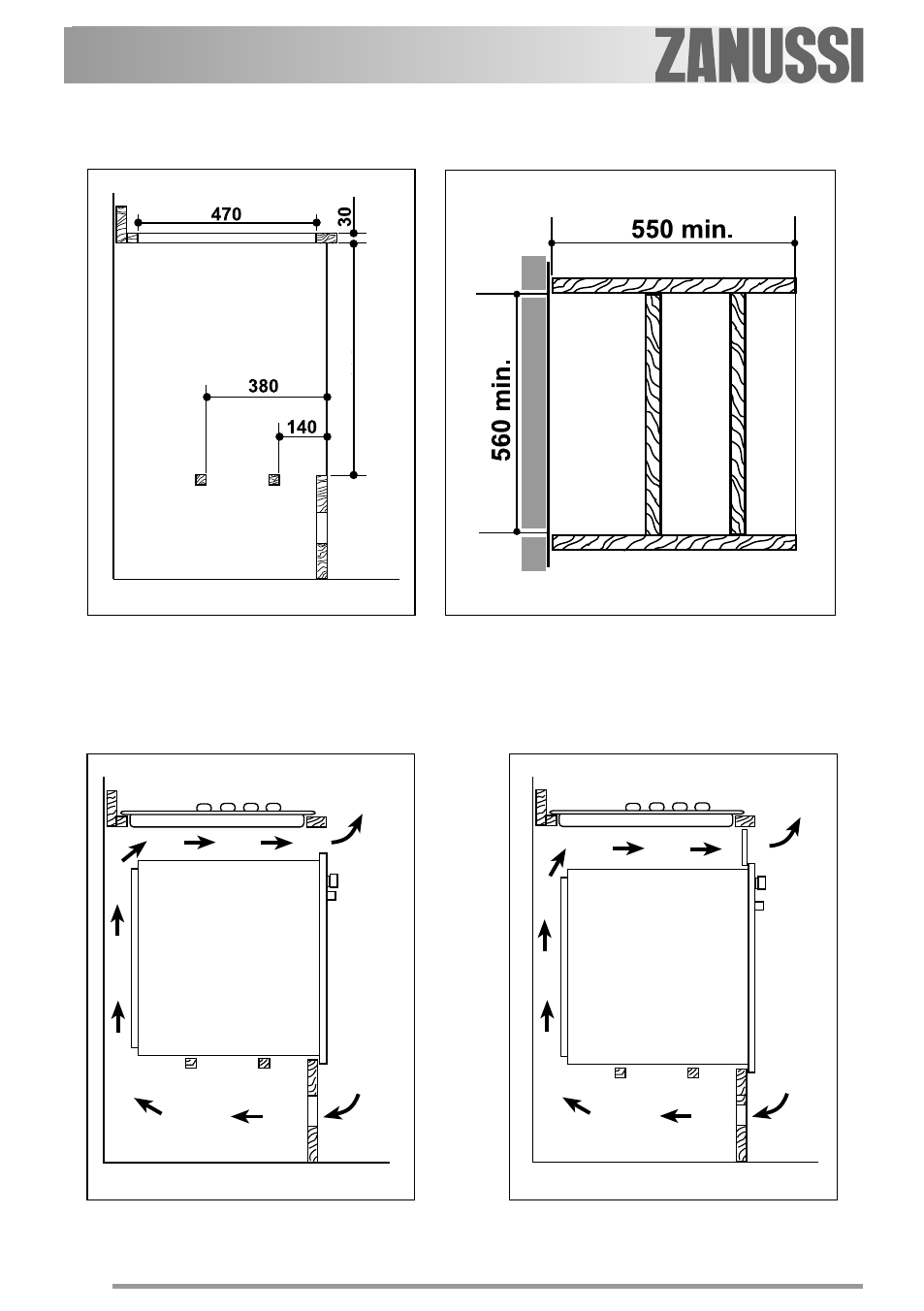 ZANUSSI

470
30
380
140

550 min.
560 min.